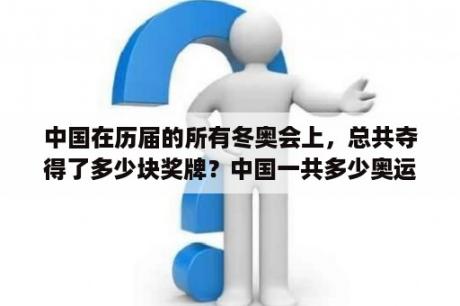 中国在历届的所有冬奥会上，总共夺得了多少块奖牌？中国一共多少奥运